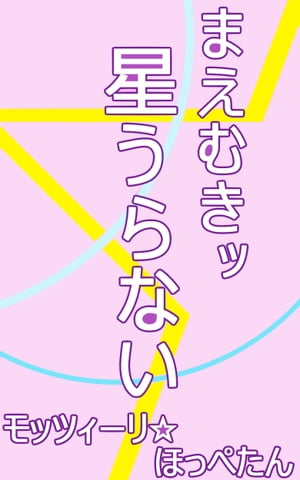 まえむきッ
星うらない

モッツィーリ☆
ほっぺたん